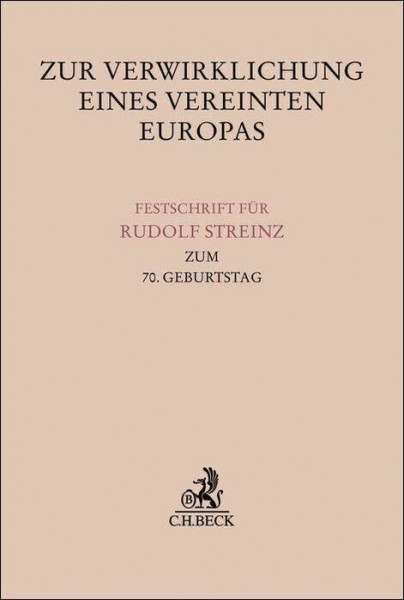 ZUR VERWIRKLICHUNG EINES VEREINTEN EUROPAS

FESTSCHRIFT FÜR
RUDOLF STREINZ
ZUM
70. GEBURTSTAG

B
C.H.BECK